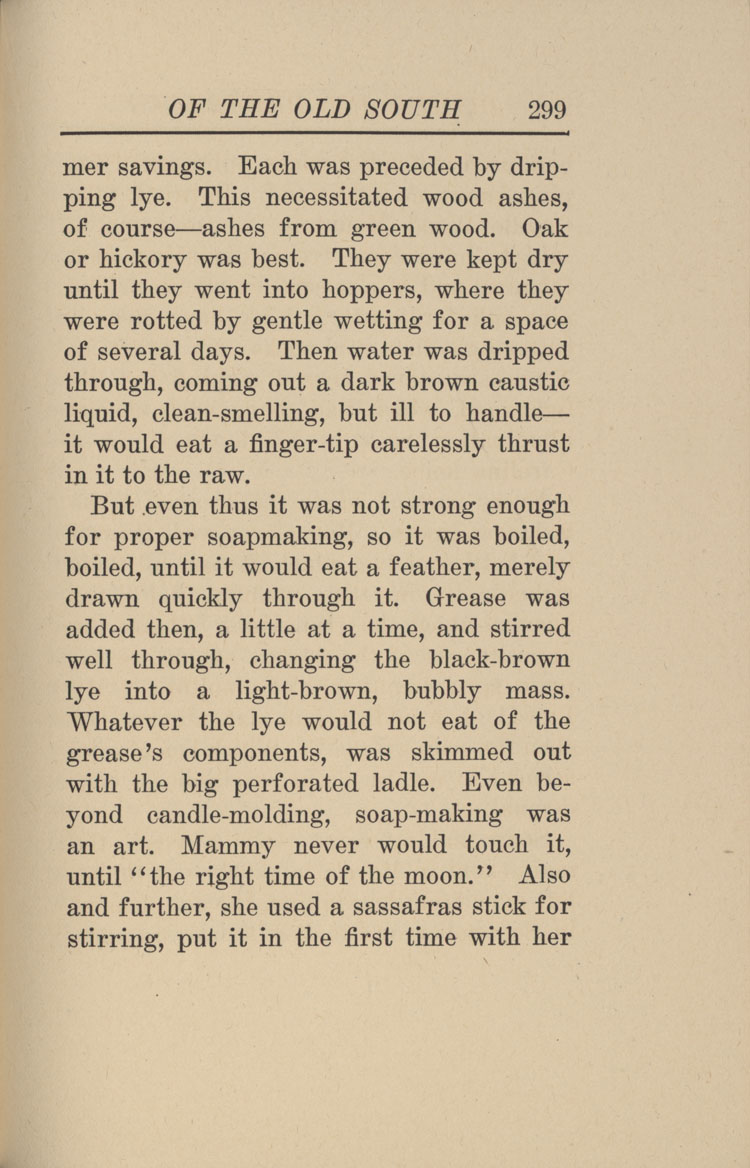 OF THE OLD SOUTH 299

mer savings. Each was preceded by dripping lye. This necessitated wood ashes, of course—ashes from green wood. Oak or hickory was best. They were kept dry until they went into hoppers, where they were rotted by gentle wetting for a space of several days. Then water was dripped through, coming out a dark brown caustic liquid, clean-smelling, but ill to handle—it would eat a finger-tip carelessly thrust in it to the raw.

But even thus it was not strong enough for proper soapmaking, so it was boiled, boiled, until it would eat a feather, merely drawn quickly through it. Grease was added then, a little at a time, and stirred well through, changing the black-brown lye into a light-brown, bubbly mass. Whatever the lye would not eat of the grease's components, was skimmed out with the big perforated ladle. Even beyond candle-molding, soap-making was an art. Mammy never would touch it, until "the right time of the moon." Also and further, she used a sassafras stick for stirring, put it in the first time with her